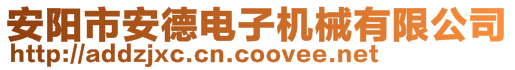 安阳市安德电子机械有限公司
http://addzjxc.cn.coovee.net